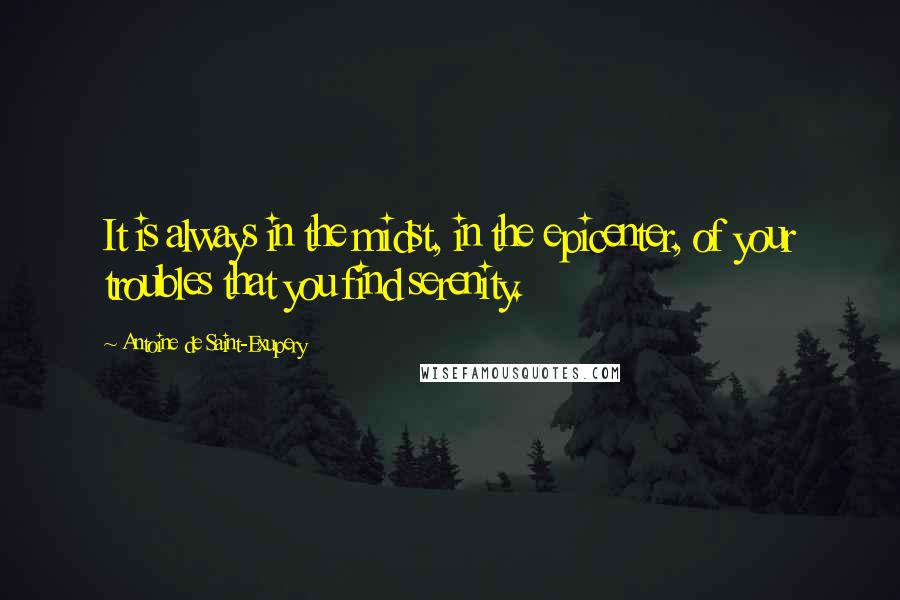 It is always in the midst, in the epicenter, of your troubles that you find serenity.

~ Antoine de Saint-Exupery

WISEFAMOUSQUOTES.COM